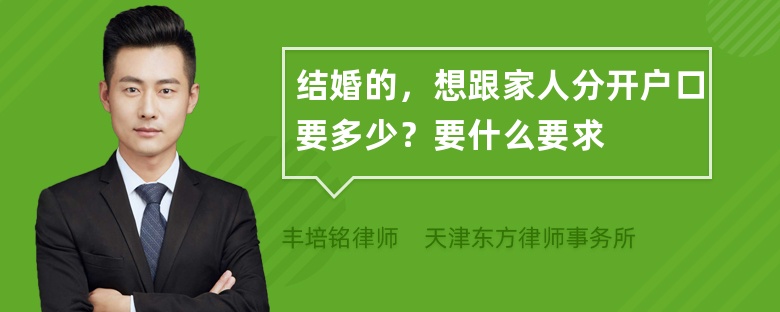 结婚的，想跟家人分开户口要多少？要什么要求

丰培铭律师　天津东方律师事务所